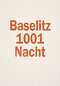 Baselitz
1001
Nacht